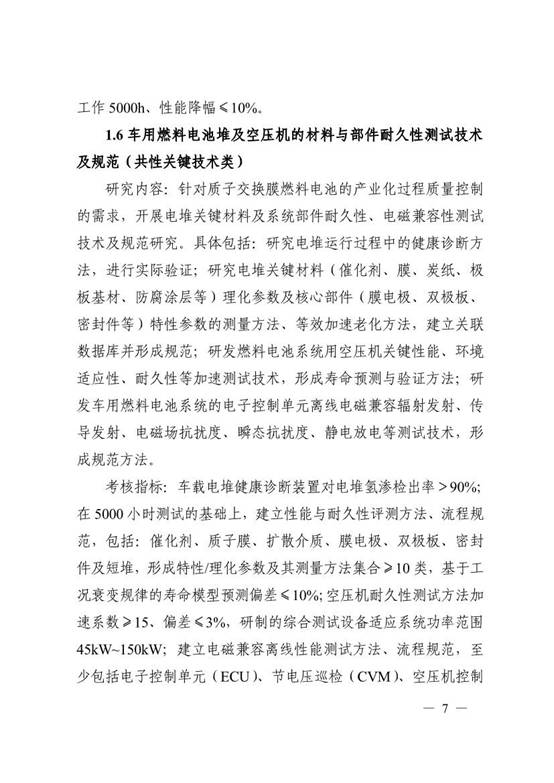 工作 5000h、性能降幅≤10%。

1.6 车用燃料电池堆及空压机的材料与部件耐久性测试技术及规范（共性关键技术类）

研究内容：针对质子交换膜燃料电池的产业化过程质量控制的需求，开展电堆关键材料及系统部件耐久性、电磁兼容性测试技术及规范研究。具体包括：研究电堆运行过程中的健康诊断方法，进行实际验证；研究电堆关键材料（催化剂、膜、炭纸、极板基材、防腐涂层等）理化参数及核心部件（膜电极、双极板、密封件等）特性参数的测量方法、等效加速老化方法，建立关联数据库并形成规范；研发燃料电池系统用空压机关键性能、环境适应性、耐久性等加速测试技术，形成寿命预测与验证方法；研发车用燃料电池系统的电子控制单元离线电磁兼容辐射发射、传导发射、电磁场抗扰度、瞬态抗扰度、静电放电等测试技术，形成规范方法。

考核指标：车载电堆健康诊断装置对电堆氢渗检出率＞90%；在 5000 小时测试的基础上，建立性能与耐久性评测方法、流程规范，包括：催化剂、质子膜、扩散介质、膜电极、双极板、密封件及短堆，形成特性/理化参数及其测量方法集合≥10 类，基于工况衰变规律的寿命模型预测偏差≤10%；空压机耐久性测试方法加速系数≥15、偏差≤3%，研制的综合测试设备适应系统功率范围 45kW~150kW；建立电磁兼容离线性能测试方法、流程规范，至少包括电子控制单元（ECU）、节电压巡检（CVM）、空压机控制

— 7 —